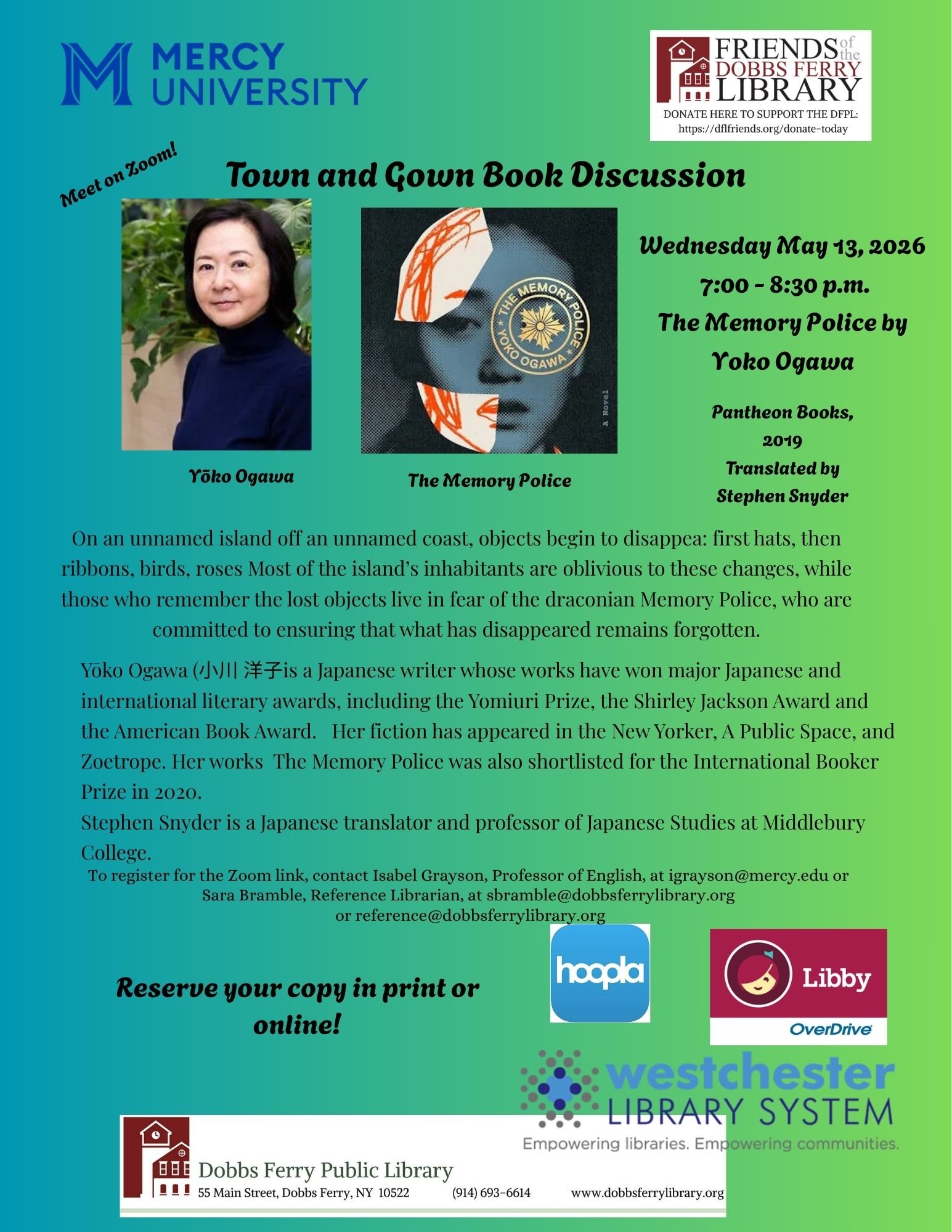 MERCY UNIVERSITY

FRIENDS of the DOBBS FERRY LIBRARY
DONATE HERE TO SUPPORT THE DFPL: https://dflfriends.org/donate-today

Meet on Zoom!

Town and Gown Book Discussion

THE MEMORY POLICE YOKO OGAWA
A Novel

Yōko Ogawa

The Memory Police

Wednesday May 13, 2026
7:00 - 8:30 p.m.
The Memory Police by Yoko Ogawa

Pantheon Books, 2019
Translated by Stephen Snyder

On an unnamed island off an unnamed coast, objects begin to disappea: first hats, then ribbons, birds, roses Most of the island's inhabitants are oblivious to these changes, while those who remember the lost objects live in fear of the draconian Memory Police, who are committed to ensuring that what has disappeared remains forgotten.

Yōko Ogawa (小川 洋子is a Japanese writer whose works have won major Japanese and international literary awards, including the Yomiuri Prize, the Shirley Jackson Award and the American Book Award. Her fiction has appeared in the New Yorker, A Public Space, and Zoetrope. Her works The Memory Police was also shortlisted for the International Booker Prize in 2020.
Stephen Snyder is a Japanese translator and professor of Japanese Studies at Middlebury College.

To register for the Zoom link, contact Isabel Grayson, Professor of English, at igrayson@mercy.edu or Sara Bramble, Reference Librarian, at sbramble@dobbsferrylibrary.org or reference@dobbsferrylibrary.org

Reserve your copy in print or online!

hoopla

Libby
OverDrive

westchester LIBRARY SYSTEM
Empowering libraries. Empowering communities.

Dobbs Ferry Public Library
55 Main Street, Dobbs Ferry, NY 10522 (914) 693-6614 www.dobbsferrylibrary.org